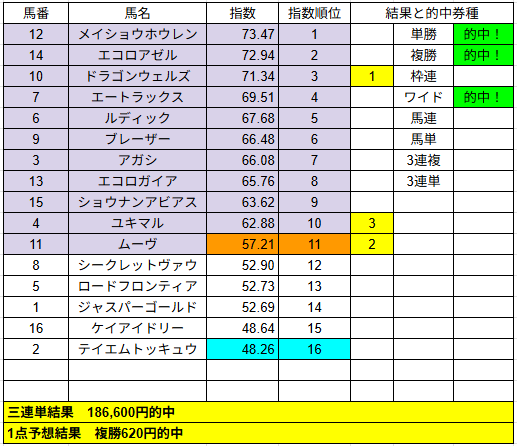 | 馬番 | 馬名 | 指数 | 指数順位 | 結果と的中券種 | | |
|---|---|---|---|---|---|---|
| 12 | メイショウホウレン | 73.47 | 1 | | 単勝 | 的中！ |
| 14 | エコロアゼル | 72.94 | 2 | | 複勝 | 的中！ |
| 10 | ドラゴンウェルズ | 71.34 | 3 | 1 | 枠連 | |
| 7 | エートラックス | 69.51 | 4 | | ワイド | 的中！ |
| 6 | ルディック | 67.68 | 5 | | 馬連 | |
| 9 | ブレーザー | 66.48 | 6 | | 馬単 | |
| 3 | アガシ | 66.08 | 7 | | 3連複 | |
| 13 | エコロガイア | 65.76 | 8 | | 3連単 | |
| 15 | ショウナンアビアス | 63.62 | 9 | | | |
| 4 | ユキマル | 62.88 | 10 | 3 | | |
| 11 | ムーヴ | 57.21 | 11 | 2 | | |
| 8 | シークレットヴァウ | 52.90 | 12 | | | |
| 5 | ロードフロンティア | 52.73 | 13 | | | |
| 1 | ジャスパーゴールド | 52.69 | 14 | | | |
| 16 | ケイアイドリー | 48.64 | 15 | | | |
| 2 | テイエムトッキュウ | 48.26 | 16 | | | |

三連単結果　186,600円的中

1点予想結果　複勝620円的中